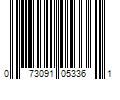 0 73091 05336 1